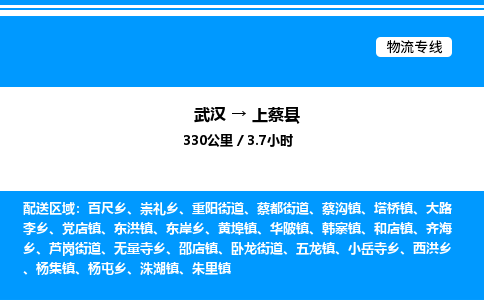 物流专线

武汉 → 上蔡县
330公里 / 3.7小时

配送区域：百尺乡、崇礼乡、重阳街道、蔡都街道、蔡沟镇、塔桥镇、大路李乡、党店镇、东洪镇、东岸乡、黄埠镇、华陂镇、韩寨镇、和店镇、齐海乡、芦岗街道、无量寺乡、邵店镇、卧龙街道、五龙镇、小岳寺乡、西洪乡、杨集镇、杨屯乡、洙湖镇、朱里镇